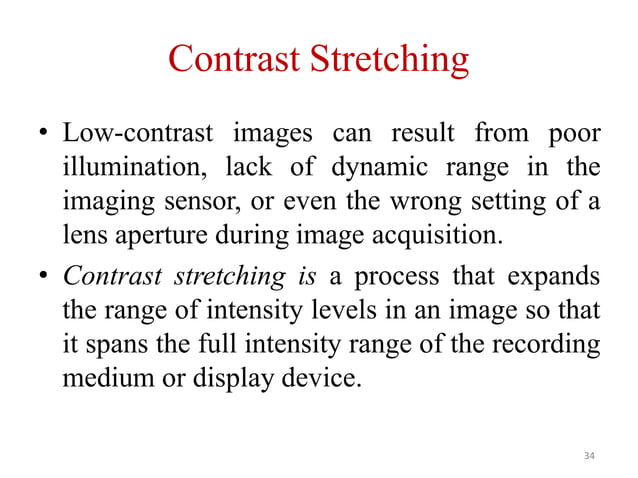 Contrast Stretching

• Low-contrast images can result from poor illumination, lack of dynamic range in the imaging sensor, or even the wrong setting of a lens aperture during image acquisition.

• Contrast stretching is a process that expands the range of intensity levels in an image so that it spans the full intensity range of the recording medium or display device.

34